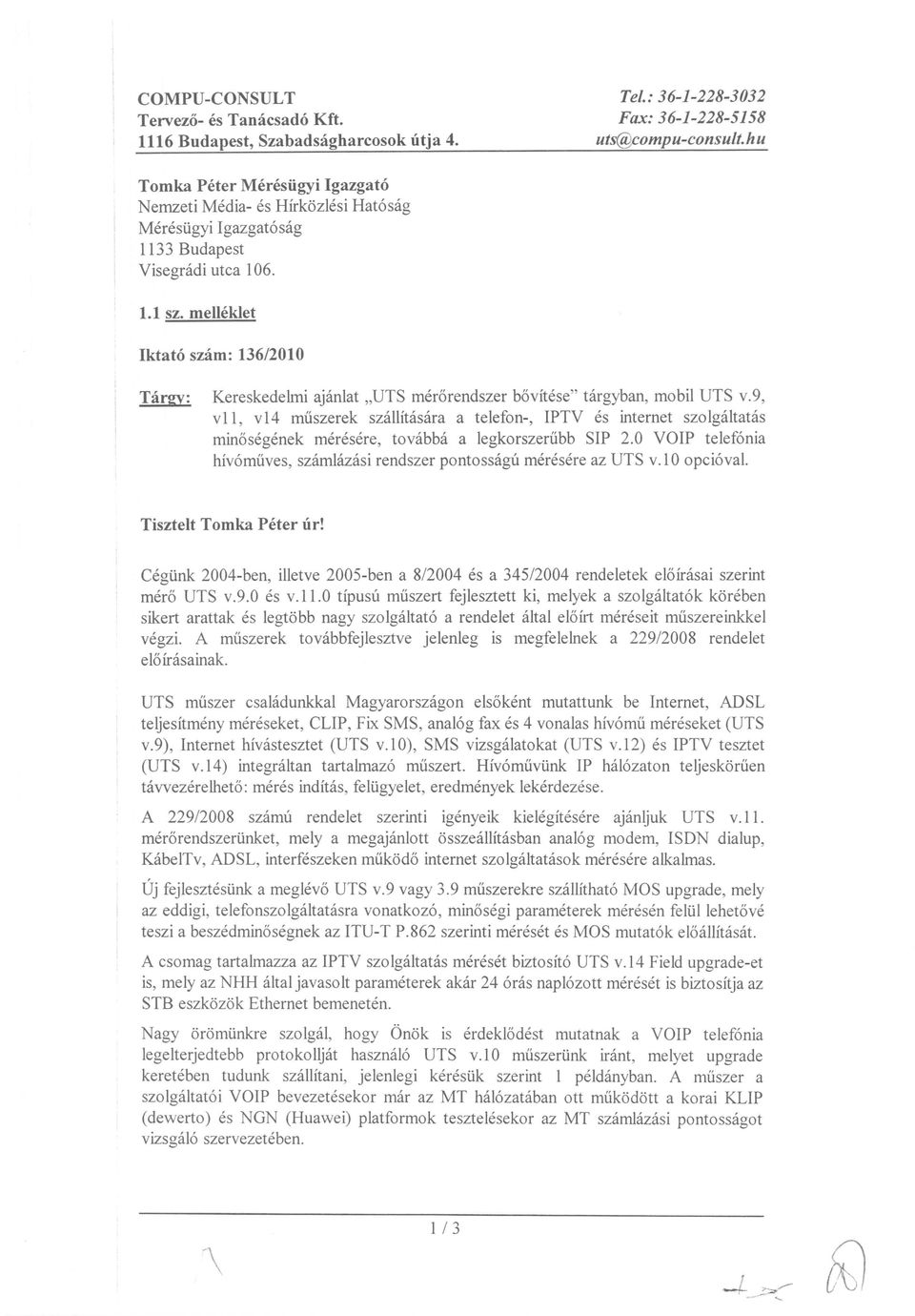 COMPU-CONSULT
Tervező- és Tanácsadó Kft.
1116 Budapest, Szabadságharcosok útja 4.

Tel.: 36-1-228-3032
Fax: 36-1-228-5158
uts@compu-consult.hu

Tomka Péter Mérésügyi Igazgató
Nemzeti Média- és Hírközlési Hatóság
Mérésügyi Igazgatóság
1133 Budapest
Visegrádi utca 106.

1.1 sz. melléklet

Iktató szám: 136/2010

Tárgy: Kereskedelmi ajánlat „UTS mérőrendszer bővítése" tárgyban, mobil UTS v.9, v11, v14 műszerek szállítására a telefon-, IPTV és internet szolgáltatás minőségének mérésére, továbbá a legkorszerűbb SIP 2.0 VOIP telefónia hívóműves, számlázási rendszer pontosságú mérésére az UTS v.10 opcióval.

Tisztelt Tomka Péter úr!

Cégünk 2004-ben, illetve 2005-ben a 8/2004 és a 345/2004 rendeletek előírásai szerint mérő UTS v.9.0 és v.11.0 típusú műszert fejlesztett ki, melyek a szolgáltatók körében sikert arattak és legtöbb nagy szolgáltató a rendelet által előírt méréseit műszereinkkel végzi. A műszerek továbbfejlesztve jelenleg is megfelelnek a 229/2008 rendelet előírásainak.

UTS műszer családunkkal Magyarországon elsőként mutattunk be Internet, ADSL teljesítmény méréseket, CLIP, Fix SMS, analóg fax és 4 vonalas hívómű méréseket (UTS v.9), Internet hívástesztet (UTS v.10), SMS vizsgálatokat (UTS v.12) és IPTV tesztet (UTS v.14) integráltan tartalmazó műszert. Hívóművünk IP hálózaton teljeskörűen távvezérelhető: mérés indítás, felügyelet, eredmények lekérdezése.

A 229/2008 számú rendelet szerinti igényeik kielégítésére ajánljuk UTS v.11. mérőrendszerünket, mely a megajánlott összeállításban analóg modem, ISDN dialup, KábelTv, ADSL, interfészeken működő internet szolgáltatások mérésére alkalmas.

Új fejlesztésünk a meglévő UTS v.9 vagy 3.9 műszerekre szállítható MOS upgrade, mely az eddigi, telefonszolgáltatásra vonatkozó, minőségi paraméterek mérésén felül lehetővé teszi a beszédminőségnek az ITU-T P.862 szerinti mérését és MOS mutatók előállítását.

A csomag tartalmazza az IPTV szolgáltatás mérését biztosító UTS v.14 Field upgrade-et is, mely az NHH által javasolt paraméterek akár 24 órás naplózott mérését is biztosítja az STB eszközök Ethernet bemenetén.

Nagy örömünkre szolgál, hogy Önök is érdeklődést mutatnak a VOIP telefónia legelterjedtebb protokollját használó UTS v.10 műszerünk iránt, melyet upgrade keretében tudunk szállítani, jelenlegi kérésük szerint 1 példányban. A műszer a szolgáltatói VOIP bevezetésekor már az MT hálózatában ott működött a korai KLIP (dewerto) és NGN (Huawei) platformok tesztelésekor az MT számlázási pontosságot vizsgáló szervezetében.

1 / 3